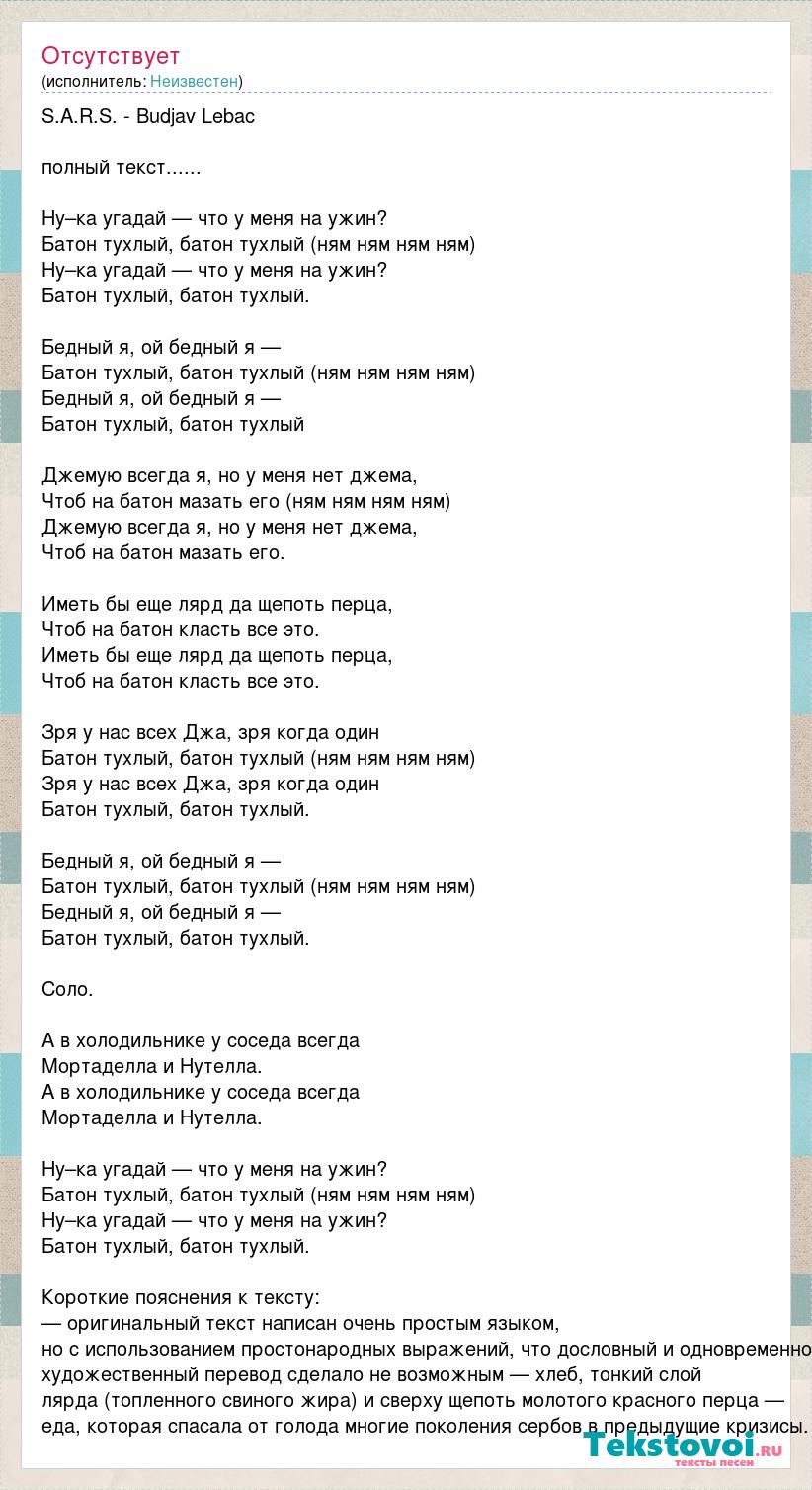 Отсутствует
(исполнитель: Неизвестен)

S.A.R.S. - Budjav Lebac

полный текст......

Ну–ка угадай — что у меня на ужин?
Батон тухлый, батон тухлый (ням ням ням ням)
Ну–ка угадай — что у меня на ужин?
Батон тухлый, батон тухлый.

Бедный я, ой бедный я —
Батон тухлый, батон тухлый (ням ням ням ням)
Бедный я, ой бедный я —
Батон тухлый, батон тухлый

Джемую всегда я, но у меня нет джема,
Чтоб на батон мазать его (ням ням ням ням)
Джемую всегда я, но у меня нет джема,
Чтоб на батон мазать его.

Иметь бы еще лярд да щепоть перца,
Чтоб на батон класть все это.
Иметь бы еще лярд да щепоть перца,
Чтоб на батон класть все это.

Зря у нас всех Джа, зря когда один
Батон тухлый, батон тухлый (ням ням ням ням)
Зря у нас всех Джа, зря когда один
Батон тухлый, батон тухлый.

Бедный я, ой бедный я —
Батон тухлый, батон тухлый (ням ням ням ням)
Бедный я, ой бедный я —
Батон тухлый, батон тухлый.

Соло.

А в холодильнике у соседа всегда
Мортаделла и Нутелла.
А в холодильнике у соседа всегда
Мортаделла и Нутелла.

Ну–ка угадай — что у меня на ужин?
Батон тухлый, батон тухлый (ням ням ням ням)
Ну–ка угадай — что у меня на ужин?
Батон тухлый, батон тухлый.

Короткие пояснения к тексту:
— оригинальный текст написан очень простым языком, но с использованием простонародных выражений, что дословный и одновременно художественный перевод сделало не возможным — хлеб, тонкий слой лярда (топленного свиного жира) и сверху щепоть молотого красного перца — еда, которая спасала от голода многие поколения сербов в предыдущие кризисы.

Tekstovoi.ru
тексты песен